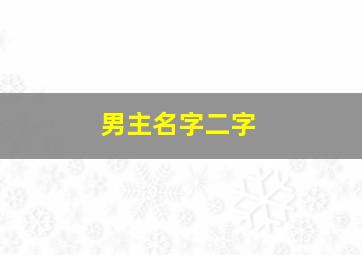 男主名字二字